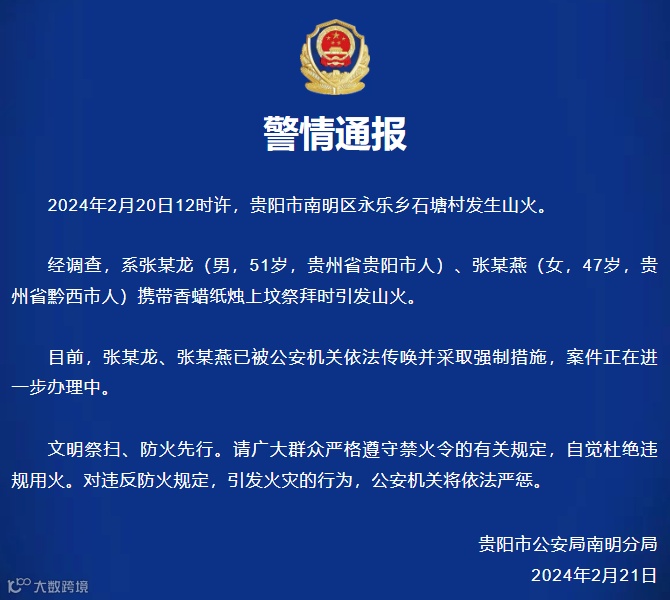 警情通报

2024年2月20日12时许，贵阳市南明区永乐乡石塘村发生山火。

经调查，系张某龙（男，51岁，贵州省贵阳市人）、张某燕（女，47岁，贵州省黔西市人）携带香蜡纸烛上坟祭拜时引发山火。

目前，张某龙、张某燕已被公安机关依法传唤并采取强制措施，案件正在进一步办理中。

文明祭扫、防火先行。请广大群众严格遵守禁火令的有关规定，自觉杜绝违规用火。对违反防火规定，引发火灾的行为，公安机关将依法严惩。

贵阳市公安局南明分局
2024年2月21日

大数跨境